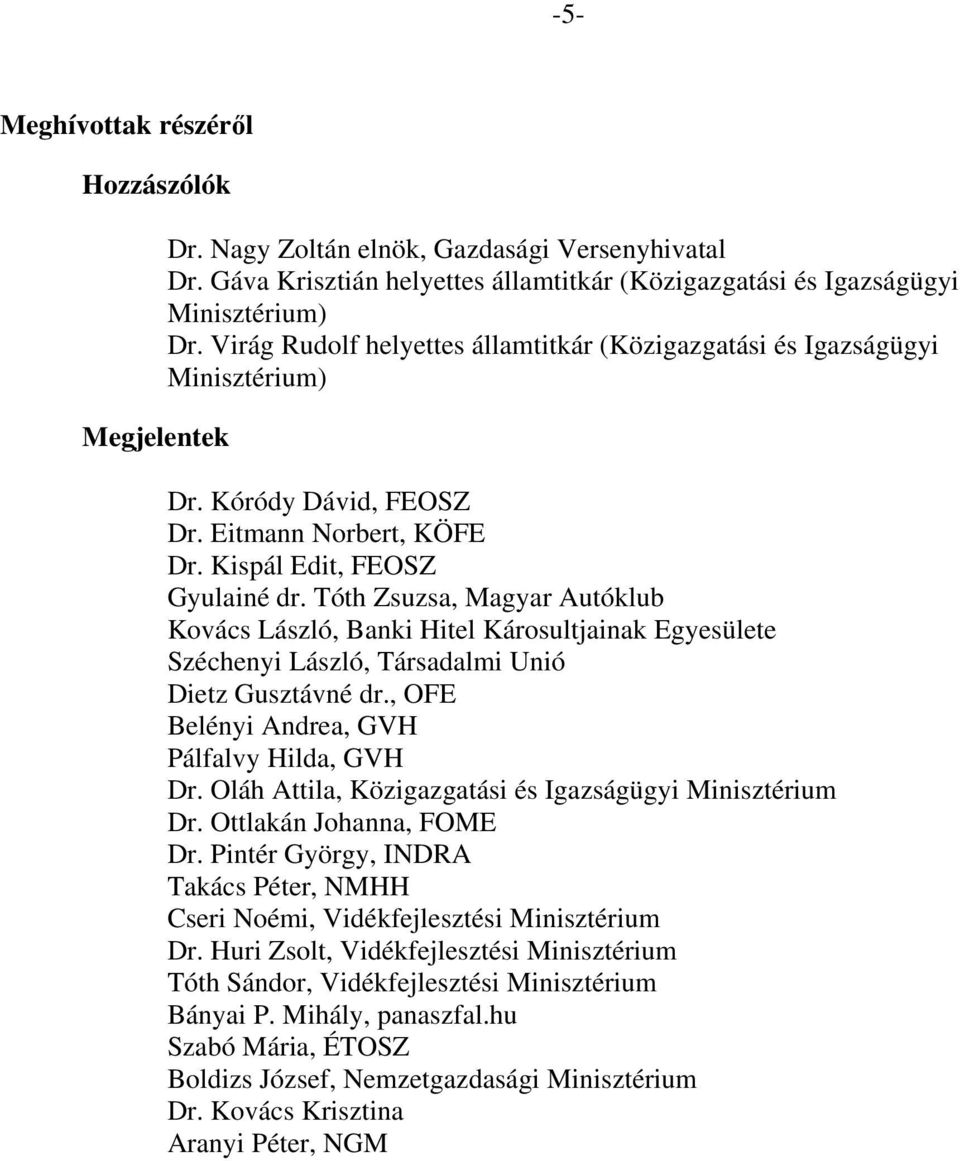 -5-

Meghívottak részéről

Hozzászólók

Dr. Nagy Zoltán elnök, Gazdasági Versenyhivatal
Dr. Gáva Krisztián helyettes államtitkár (Közigazgatási és Igazságügyi Minisztérium)
Dr. Virág Rudolf helyettes államtitkár (Közigazgatási és Igazságügyi Minisztérium)

Megjelentek

Dr. Kóródy Dávid, FEOSZ
Dr. Eitmann Norbert, KÖFE
Dr. Kispál Edit, FEOSZ
Gyulainé dr. Tóth Zsuzsa, Magyar Autóklub
Kovács László, Banki Hitel Károsultjainak Egyesülete
Széchenyi László, Társadalmi Unió
Dietz Gusztávné dr., OFE
Belényi Andrea, GVH
Pálfalvy Hilda, GVH
Dr. Oláh Attila, Közigazgatási és Igazságügyi Minisztérium
Dr. Ottlakán Johanna, FOME
Dr. Pintér György, INDRA
Takács Péter, NMHH
Cseri Noémi, Vidékfejlesztési Minisztérium
Dr. Huri Zsolt, Vidékfejlesztési Minisztérium
Tóth Sándor, Vidékfejlesztési Minisztérium
Bányai P. Mihály, panaszfal.hu
Szabó Mária, ÉTOSZ
Boldizs József, Nemzetgazdasági Minisztérium
Dr. Kovács Krisztina
Aranyi Péter, NGM